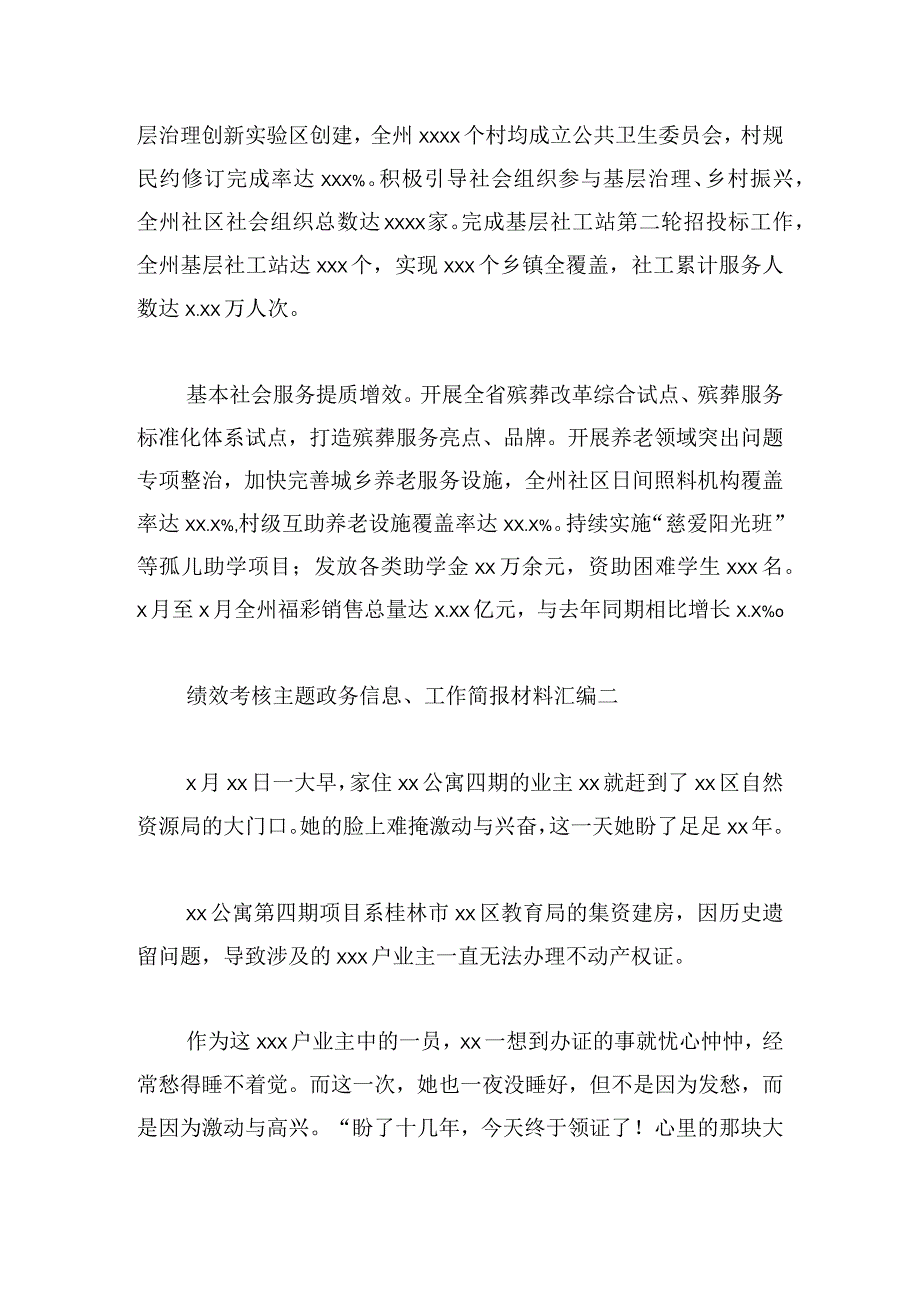 层治理创新实验区创建，全州xxxx个村均成立公共卫生委员会，村规民约修订完成率达xxx%。积极引导社会组织参与基层治理、乡村振兴，全州社区社会组织总数达xxxx家。完成基层社工站第二轮招投标工作，全州基层社工站达xxx个，实现xxx个乡镇全覆盖，社工累计服务人数达x.xx万人次。

基本社会服务提质增效。开展全省殡葬改革综合试点、殡葬服务标准化体系试点，打造殡葬服务亮点、品牌。开展养老领域突出问题专项整治，加快完善城乡养老服务设施，全州社区日间照料机构覆盖率达xx.x%,村级互助养老设施覆盖率达xx.x%。持续实施“慈爱阳光班”等孤儿助学项目；发放各类助学金xx万余元，资助困难学生xxx名。x月至x月全州福彩销售总量达x.xx亿元，与去年同期相比增长x.x%o

绩效考核主题政务信息、工作简报材料汇编二

x月xx日一大早，家住xx公寓四期的业主xx就赶到了xx区自然资源局的大门口。她的脸上难掩激动与兴奋，这一天她盼了足足xx年。

xx公寓第四期项目系桂林市xx区教育局的集资建房，因历史遗留问题，导致涉及的xxx户业主一直无法办理不动产权证。

作为这xxx户业主中的一员，xx一想到办证的事就忧心忡忡，经常愁得睡不着觉。而这一次，她也一夜没睡好，但不是因为发愁，而是因为激动与高兴。“盼了十几年，今天终于领证了！心里的那块大